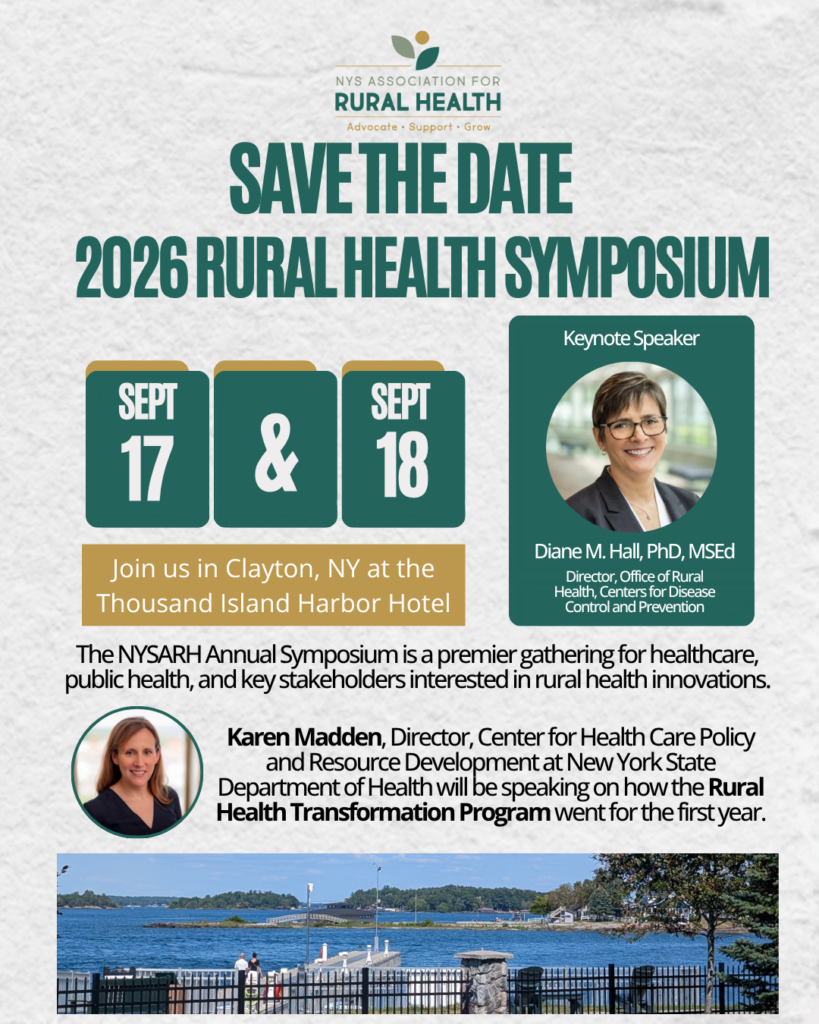 NYS ASSOCIATION FOR
RURAL HEALTH
Advocate • Support • Grow

SAVE THE DATE
2026 RURAL HEALTH SYMPOSIUM

SEPT
17

&

SEPT
18

Join us in Clayton, NY at the Thousand Island Harbor Hotel

Keynote Speaker

Diane M. Hall, PhD, MSEd
Director, Office of Rural Health, Centers for Disease Control and Prevention

The NYSARH Annual Symposium is a premier gathering for healthcare, public health, and key stakeholders interested in rural health innovations.

Karen Madden, Director, Center for Health Care Policy and Resource Development at New York State Department of Health will be speaking on how the Rural Health Transformation Program went for the first year.